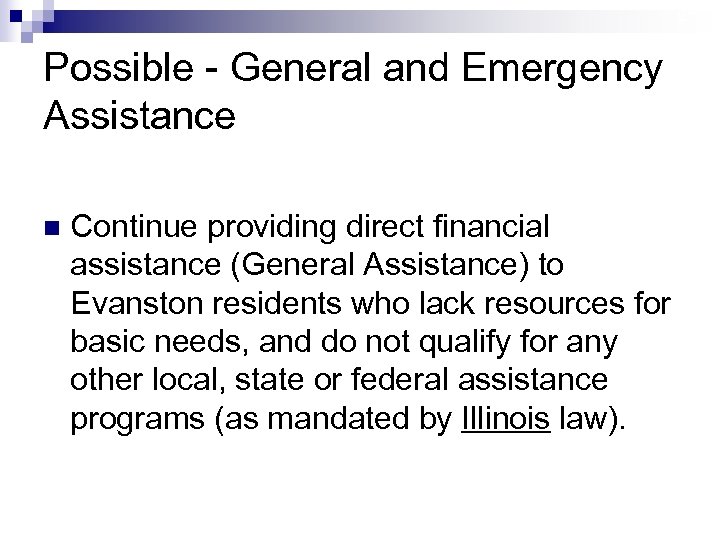 Possible - General and Emergency Assistance

• Continue providing direct financial assistance (General Assistance) to Evanston residents who lack resources for basic needs, and do not qualify for any other local, state or federal assistance programs (as mandated by Illinois law).